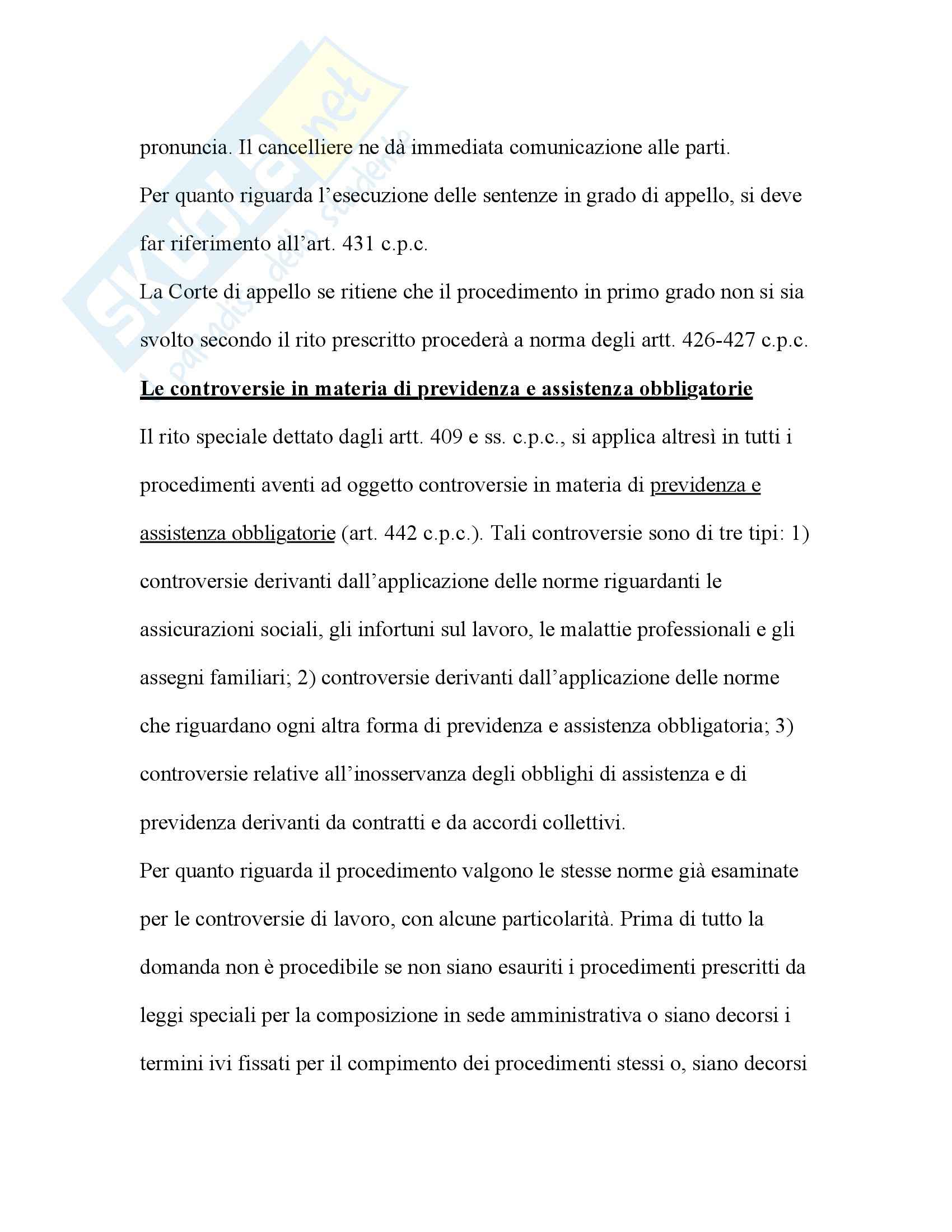 Skuola.net
il paradiso dello studente

pronuncia. Il cancelliere ne dà immediata comunicazione alle parti.

Per quanto riguarda l'esecuzione delle sentenze in grado di appello, si deve far riferimento all'art. 431 c.p.c.

La Corte di appello se ritiene che il procedimento in primo grado non si sia svolto secondo il rito prescritto procederà a norma degli artt. 426-427 c.p.c.

Le controversie in materia di previdenza e assistenza obbligatorie

Il rito speciale dettato dagli artt. 409 e ss. c.p.c., si applica altresì in tutti i procedimenti aventi ad oggetto controversie in materia di previdenza e assistenza obbligatorie (art. 442 c.p.c.). Tali controversie sono di tre tipi: 1) controversie derivanti dall'applicazione delle norme riguardanti le assicurazioni sociali, gli infortuni sul lavoro, le malattie professionali e gli assegni familiari; 2) controversie derivanti dall'applicazione delle norme che riguardano ogni altra forma di previdenza e assistenza obbligatoria; 3) controversie relative all'inosservanza degli obblighi di assistenza e di previdenza derivanti da contratti e da accordi collettivi.

Per quanto riguarda il procedimento valgono le stesse norme già esaminate per le controversie di lavoro, con alcune particolarità. Prima di tutto la domanda non è procedibile se non siano esauriti i procedimenti prescritti da leggi speciali per la composizione in sede amministrativa o siano decorsi i termini ivi fissati per il compimento dei procedimenti stessi o, siano decorsi